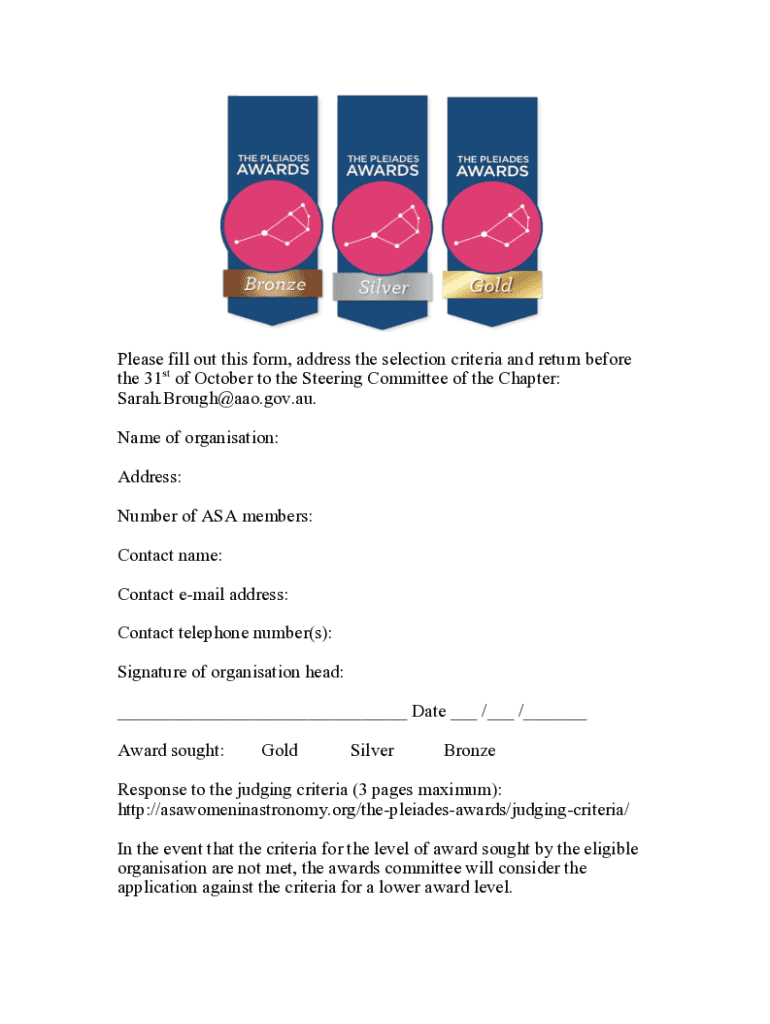 THE PLEIADES AWARDS
Bronze

THE PLEIADES AWARDS
Silver

THE PLEIADES AWARDS
Gold

Please fill out this form, address the selection criteria and return before the 31$^{st}$ of October to the Steering Committee of the Chapter: Sarah.Brough@aao.gov.au.

Name of organisation:

Address:

Number of ASA members:

Contact name:

Contact e-mail address:

Contact telephone number(s):

Signature of organisation head:

________________________________ Date ___ /___ /_______

Award sought: Gold Silver Bronze

Response to the judging criteria (3 pages maximum): http://asawomeninastronomy.org/the-pleiades-awards/judging-criteria/

In the event that the criteria for the level of award sought by the eligible organisation are not met, the awards committee will consider the application against the criteria for a lower award level.